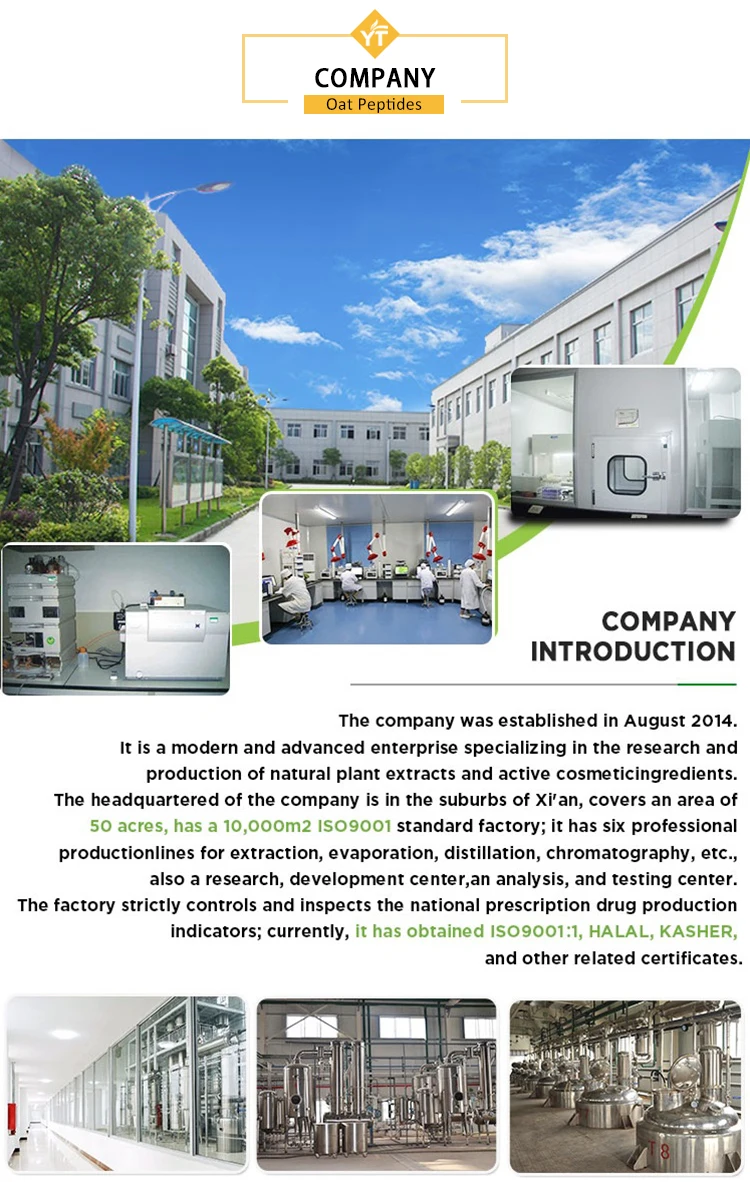 YT

COMPANY

Oat Peptides

COMPANY INTRODUCTION

The company was established in August 2014. It is a modern and advanced enterprise specializing in the research and production of natural plant extracts and active cosmeticingredients. The headquartered of the company is in the suburbs of Xi'an, covers an area of 50 acres, has a 10,000m2 ISO9001 standard factory; it has six professional productionlines for extraction, evaporation, distillation, chromatography, etc., also a research, development center,an analysis, and testing center. The factory strictly controls and inspects the national prescription drug production indicators; currently, it has obtained ISO9001:1, HALAL, KASHER, and other related certificates.